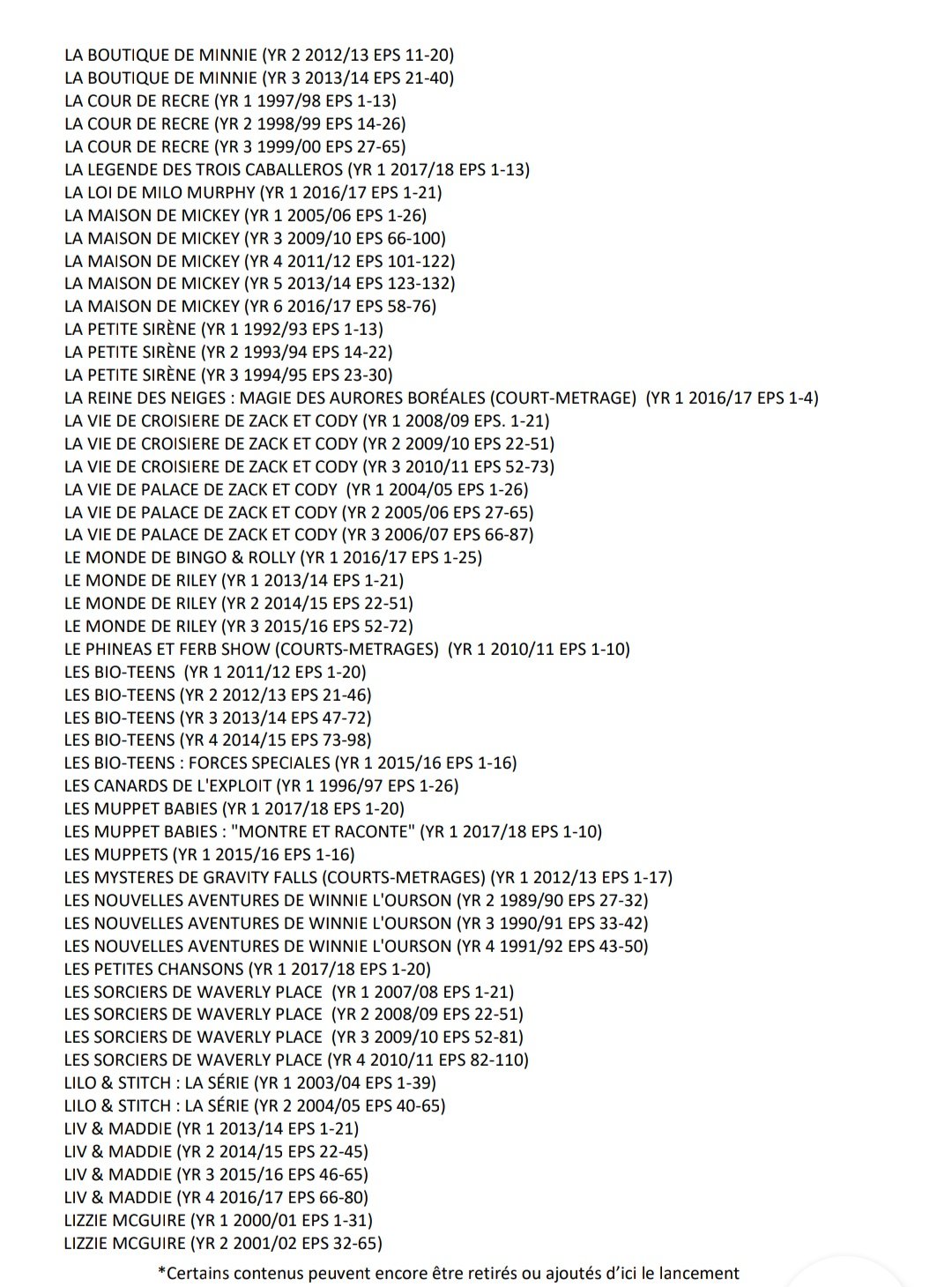 LA BOUTIQUE DE MINNIE (YR 2 2012/13 EPS 11-20)
LA BOUTIQUE DE MINNIE (YR 3 2013/14 EPS 21-40)
LA COUR DE RECRE (YR 1 1997/98 EPS 1-13)
LA COUR DE RECRE (YR 2 1998/99 EPS 14-26)
LA COUR DE RECRE (YR 3 1999/00 EPS 27-65)
LA LEGENDE DES TROIS CABALLEROS (YR 1 2017/18 EPS 1-13)
LA LOI DE MILO MURPHY (YR 1 2016/17 EPS 1-21)
LA MAISON DE MICKEY (YR 1 2005/06 EPS 1-26)
LA MAISON DE MICKEY (YR 3 2009/10 EPS 66-100)
LA MAISON DE MICKEY (YR 4 2011/12 EPS 101-122)
LA MAISON DE MICKEY (YR 5 2013/14 EPS 123-132)
LA MAISON DE MICKEY (YR 6 2016/17 EPS 58-76)
LA PETITE SIRÈNE (YR 1 1992/93 EPS 1-13)
LA PETITE SIRÈNE (YR 2 1993/94 EPS 14-22)
LA PETITE SIRÈNE (YR 3 1994/95 EPS 23-30)
LA REINE DES NEIGES : MAGIE DES AURORES BORÉALES (COURT-METRAGE) (YR 1 2016/17 EPS 1-4)
LA VIE DE CROISIERE DE ZACK ET CODY (YR 1 2008/09 EPS. 1-21)
LA VIE DE CROISIERE DE ZACK ET CODY (YR 2 2009/10 EPS 22-51)
LA VIE DE CROISIERE DE ZACK ET CODY (YR 3 2010/11 EPS 52-73)
LA VIE DE PALACE DE ZACK ET CODY (YR 1 2004/05 EPS 1-26)
LA VIE DE PALACE DE ZACK ET CODY (YR 2 2005/06 EPS 27-65)
LA VIE DE PALACE DE ZACK ET CODY (YR 3 2006/07 EPS 66-87)
LE MONDE DE BINGO & ROLLY (YR 1 2016/17 EPS 1-25)
LE MONDE DE RILEY (YR 1 2013/14 EPS 1-21)
LE MONDE DE RILEY (YR 2 2014/15 EPS 22-51)
LE MONDE DE RILEY (YR 3 2015/16 EPS 52-72)
LE PHINEAS ET FERB SHOW (COURTS-METRAGES) (YR 1 2010/11 EPS 1-10)
LES BIO-TEENS (YR 1 2011/12 EPS 1-20)
LES BIO-TEENS (YR 2 2012/13 EPS 21-46)
LES BIO-TEENS (YR 3 2013/14 EPS 47-72)
LES BIO-TEENS (YR 4 2014/15 EPS 73-98)
LES BIO-TEENS : FORCES SPECIALES (YR 1 2015/16 EPS 1-16)
LES CANARDS DE L'EXPLOIT (YR 1 1996/97 EPS 1-26)
LES MUPPET BABIES (YR 1 2017/18 EPS 1-20)
LES MUPPET BABIES : "MONTRE ET RACONTE" (YR 1 2017/18 EPS 1-10)
LES MUPPETS (YR 1 2015/16 EPS 1-16)
LES MYSTERES DE GRAVITY FALLS (COURTS-METRAGES) (YR 1 2012/13 EPS 1-17)
LES NOUVELLES AVENTURES DE WINNIE L'OURSON (YR 2 1989/90 EPS 27-32)
LES NOUVELLES AVENTURES DE WINNIE L'OURSON (YR 3 1990/91 EPS 33-42)
LES NOUVELLES AVENTURES DE WINNIE L'OURSON (YR 4 1991/92 EPS 43-50)
LES PETITES CHANSONS (YR 1 2017/18 EPS 1-20)
LES SORCIERS DE WAVERLY PLACE (YR 1 2007/08 EPS 1-21)
LES SORCIERS DE WAVERLY PLACE (YR 2 2008/09 EPS 22-51)
LES SORCIERS DE WAVERLY PLACE (YR 3 2009/10 EPS 52-81)
LES SORCIERS DE WAVERLY PLACE (YR 4 2010/11 EPS 82-110)
LILO & STITCH : LA SÉRIE (YR 1 2003/04 EPS 1-39)
LILO & STITCH : LA SÉRIE (YR 2 2004/05 EPS 40-65)
LIV & MADDIE (YR 1 2013/14 EPS 1-21)
LIV & MADDIE (YR 2 2014/15 EPS 22-45)
LIV & MADDIE (YR 3 2015/16 EPS 46-65)
LIV & MADDIE (YR 4 2016/17 EPS 66-80)
LIZZIE MCGUIRE (YR 1 2000/01 EPS 1-31)
LIZZIE MCGUIRE (YR 2 2001/02 EPS 32-65)

*Certains contenus peuvent encore être retirés ou ajoutés d'ici le lancement